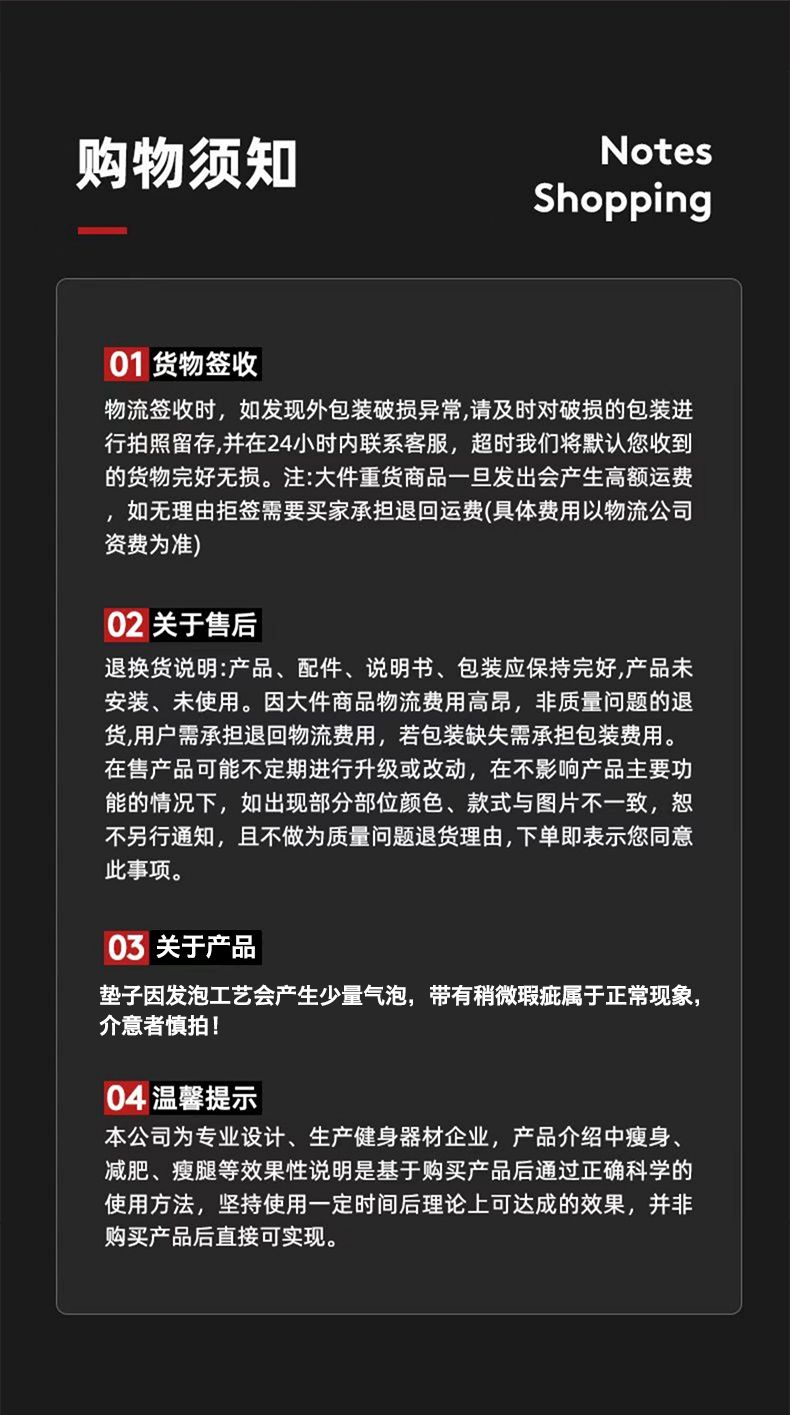 购物须知

Notes
Shopping

01 货物签收

物流签收时，如发现外包装破损异常,请及时对破损的包装进行拍照留存,并在24小时内联系客服，超时我们将默认您收到的货物完好无损。注:大件重货商品一旦发出会产生高额运费，如无理由拒签需要买家承担退回运费(具体费用以物流公司资费为准)

02 关于售后

退换货说明:产品、配件、说明书、包装应保持完好,产品未安装、未使用。因大件商品物流费用高昂，非质量问题的退货,用户需承担退回物流费用，若包装缺失需承担包装费用。在售产品可能不定期进行升级或改动，在不影响产品主要功能的情况下，如出现部分部位颜色、款式与图片不一致，恕不另行通知，且不做为质量问题退货理由,下单即表示您同意此事项。

03 关于产品

垫子因发泡工艺会产生少量气泡，带有稍微瑕疵属于正常现象,介意者慎拍！

04 温馨提示

本公司为专业设计、生产健身器材企业，产品介绍中瘦身、减肥、瘦腿等效果性说明是基于购买产品后通过正确科学的使用方法，坚持使用一定时间后理论上可达成的效果，并非购买产品后直接可实现。